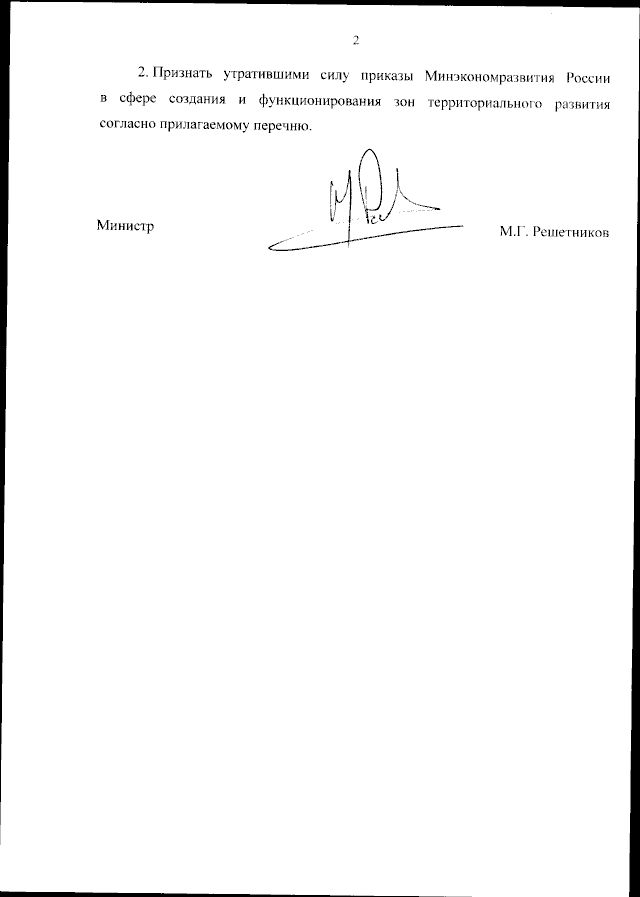 2

2. Признать утратившими силу приказы Минэкономразвития России в сфере создания и функционирования зон территориального развития согласно прилагаемому перечню.

Министр

М.Г. Решетников